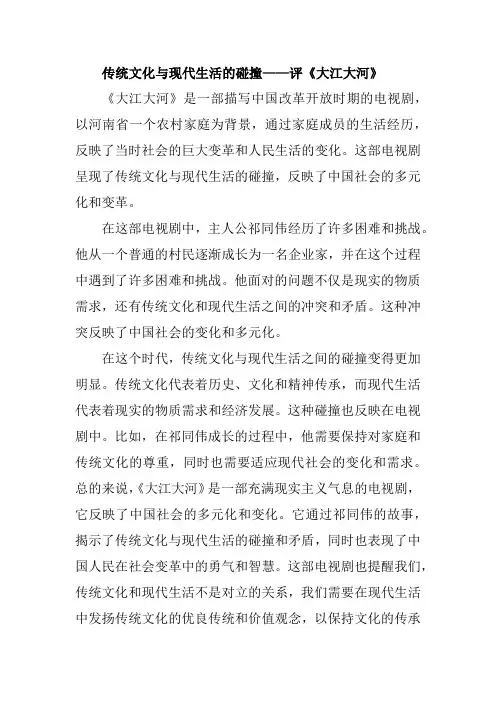 传统文化与现代生活的碰撞——评《大江大河》

《大江大河》是一部描写中国改革开放时期的电视剧，以河南省一个农村家庭为背景，通过家庭成员的生活经历，反映了当时社会的巨大变革和人民生活的变化。这部电视剧呈现了传统文化与现代生活的碰撞，反映了中国社会的多元化和变革。

在这部电视剧中，主人公祁同伟经历了许多困难和挑战。他从一个普通的村民逐渐成长为一名企业家，并在这个过程中遇到了许多困难和挑战。他面对的问题不仅是现实的物质需求，还有传统文化和现代生活之间的冲突和矛盾。这种冲突反映了中国社会的变化和多元化。

在这个时代，传统文化与现代生活之间的碰撞变得更加明显。传统文化代表着历史、文化和精神传承，而现代生活代表着现实的物质需求和经济发展。这种碰撞也反映在电视剧中。比如，在祁同伟成长的过程中，他需要保持对家庭和传统文化的尊重，同时也需要适应现代社会的变化和需求。总的来说，《大江大河》是一部充满现实主义气息的电视剧，它反映了中国社会的多元化和变化。它通过祁同伟的故事，揭示了传统文化与现代生活的碰撞和矛盾，同时也表现了中国人民在社会变革中的勇气和智慧。这部电视剧也提醒我们，传统文化和现代生活不是对立的关系，我们需要在现代生活中发扬传统文化的优良传统和价值观念，以保持文化的传承